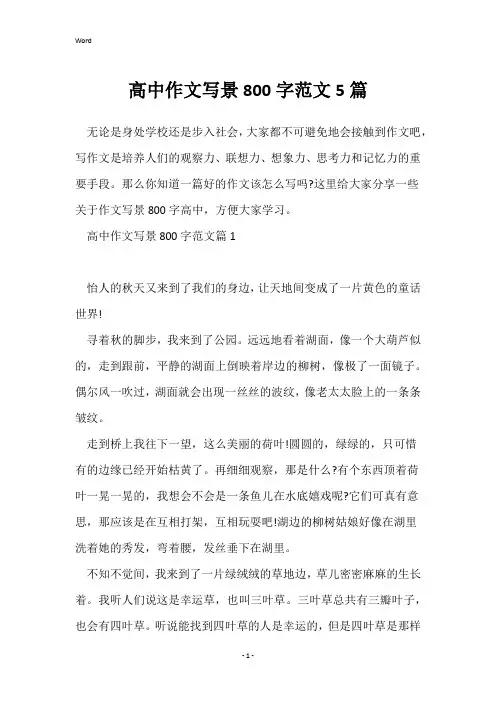 Word

高中作文写景800字范文5篇

无论是身处学校还是步入社会，大家都不可避免地会接触到作文吧，写作文是培养人们的观察力、联想力、想象力、思考力和记忆力的重要手段。那么你知道一篇好的作文该怎么写吗?这里给大家分享一些关于作文写景800字高中，方便大家学习。

高中作文写景800字范文篇1

怡人的秋天又来到了我们的身边，让天地间变成了一片黄色的童话世界!

寻着秋的脚步，我来到了公园。远远地看着湖面，像一个大葫芦似的，走到跟前，平静的湖面上倒映着岸边的柳树，像极了一面镜子。偶尔风一吹过，湖面就会出现一丝丝的波纹，像老太太脸上的一条条皱纹。

走到桥上我往下一望，这么美丽的荷叶!圆圆的，绿绿的，只可惜有的边缘已经开始枯黄了。再细细观察，那是什么?有个东西顶着荷叶一晃一晃的，我想会不会是一条鱼儿在水底嬉戏呢?它们可真有意思，那应该是在互相打架，互相玩耍吧!湖边的柳树姑娘好像在湖里洗着她的秀发，弯着腰，发丝垂下在湖里。

不知不觉间，我来到了一片绿绒绒的草地边，草儿密密麻麻的生长着。我听人们说这是幸运草，也叫三叶草。三叶草总共有三瓣叶子，也会有四叶草。听说能找到四叶草的人是幸运的，但是四叶草是那样

- 1 -